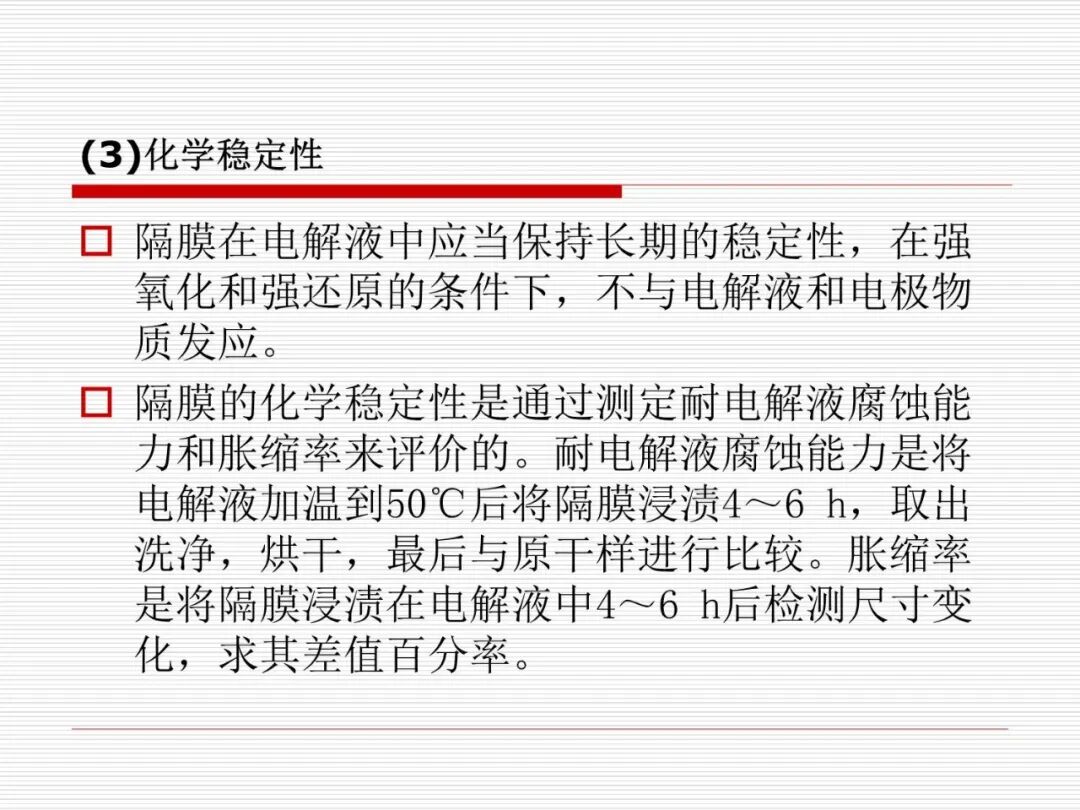 (3)化学稳定性

☐ 隔膜在电解液中应当保持长期的稳定性，在强氧化和强还原的条件下，不与电解液和电极物质发应。

☐ 隔膜的化学稳定性是通过测定耐电解液腐蚀能力和胀缩率来评价的。耐电解液腐蚀能力是将电解液加温到50℃后将隔膜浸渍4～6 h，取出洗净，烘干，最后与原干样进行比较。胀缩率是将隔膜浸渍在电解液中4～6 h后检测尺寸变化，求其差值百分率。